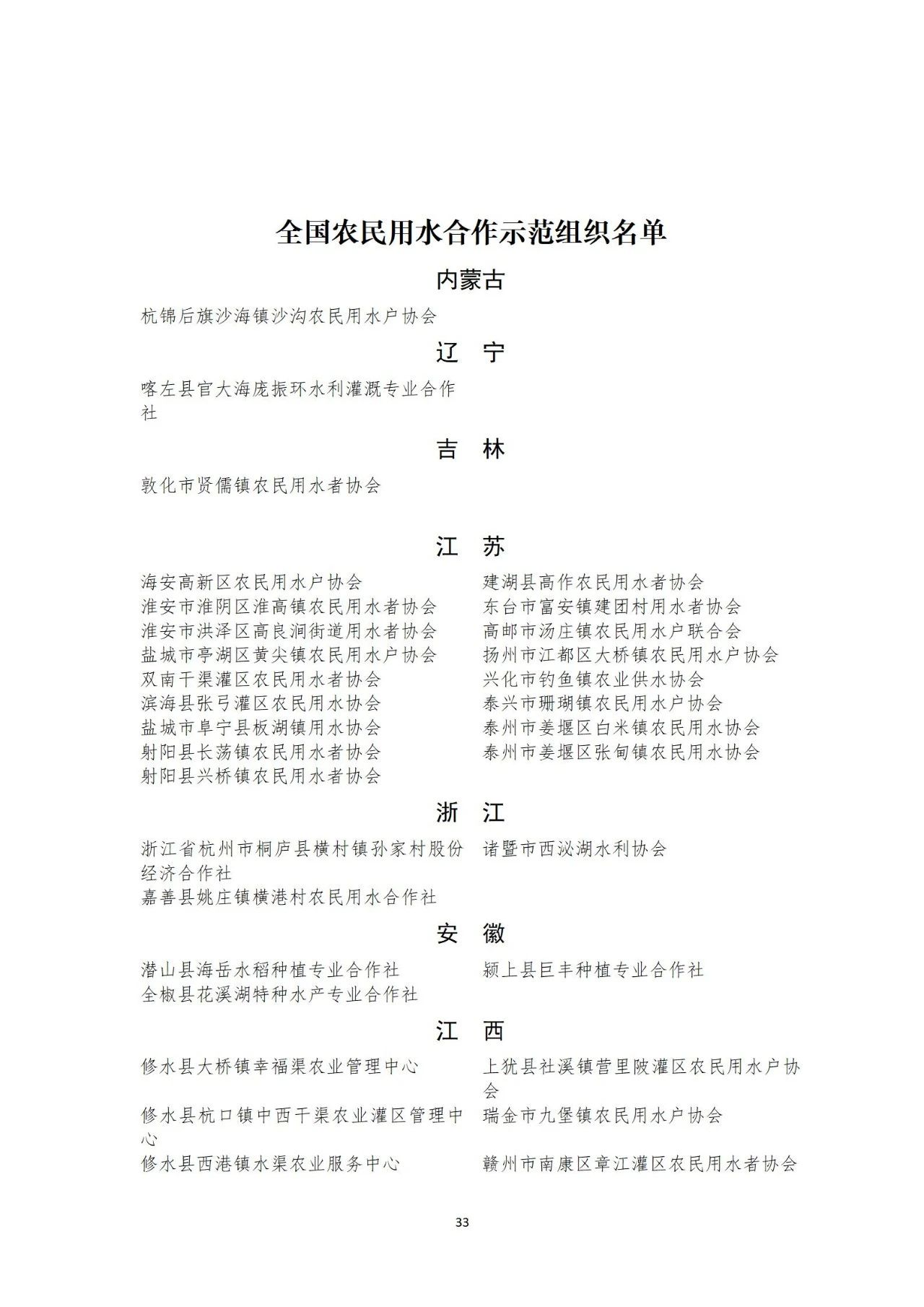 全国农民用水合作示范组织名单

内蒙古

杭锦后旗沙海镇沙沟农民用水户协会

辽　宁

喀左县官大海庞振环水利灌溉专业合作社

吉　林

敦化市贤儒镇农民用水者协会

江　苏

海安高新区农民用水户协会
淮安市淮阴区淮高镇农民用水者协会
淮安市洪泽区高良涧街道用水者协会
盐城市亭湖区黄尖镇农民用水户协会
双南干渠灌区农民用水者协会
滨海县张弓灌区农民用水协会
盐城市阜宁县板湖镇用水协会
射阳县长荡镇农民用水者协会
射阳县兴桥镇农民用水者协会

建湖县高作农民用水者协会
东台市富安镇建团村用水者协会
高邮市汤庄镇农民用水户联合会
扬州市江都区大桥镇农民用水户协会
兴化市钓鱼镇农业供水协会
泰兴市珊瑚镇农民用水户协会
泰州市姜堰区白米镇农民用水协会
泰州市姜堰区张甸镇农民用水协会

浙　江

浙江省杭州市桐庐县横村镇孙家村股份经济合作社
嘉善县姚庄镇横港村农民用水合作社

诸暨市西泌湖水利协会

安　徽

潜山县海岳水稻种植专业合作社
全椒县花溪湖特种水产专业合作社

颍上县巨丰种植专业合作社

江　西

修水县大桥镇幸福渠农业管理中心
修水县杭口镇中西干渠农业灌区管理中心
修水县西港镇水渠农业服务中心

上犹县社溪镇营里陂灌区农民用水户协会
瑞金市九堡镇农民用水户协会
赣州市南康区章江灌区农民用水者协会

33